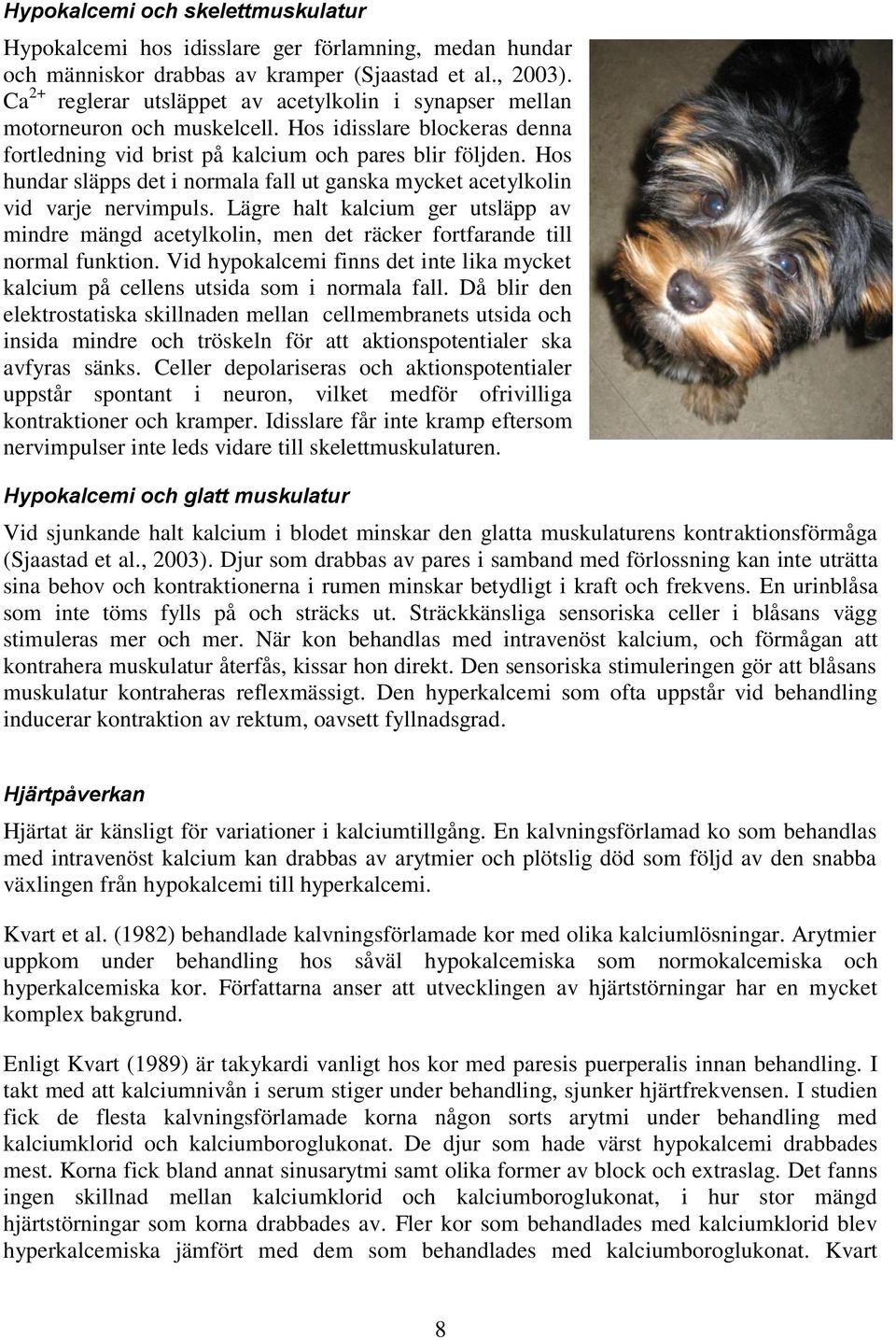 Hypokalcemi och skelettmuskulatur

Hypokalcemi hos idisslare ger förlamning, medan hundar och människor drabbas av kramper (Sjaastad et al., 2003). $Ca^{2+}$ reglerar utsläppet av acetylkolin i synapser mellan motorneuron och muskelcell. Hos idisslare blockeras denna fortledning vid brist på kalcium och pares blir följden. Hos hundar släpps det i normala fall ut ganska mycket acetylkolin vid varje nervimpuls. Lägre halt kalcium ger utsläpp av mindre mängd acetylkolin, men det räcker fortfarande till normal funktion. Vid hypokalcemi finns det inte lika mycket kalcium på cellens utsida som i normala fall. Då blir den elektrostatiska skillnaden mellan cellmembranets utsida och insida mindre och tröskeln för att aktionspotentialer ska avfyras sänks. Celler depolariseras och aktionspotentialer uppstår spontant i neuron, vilket medför ofrivilliga kontraktioner och kramper. Idisslare får inte kramp eftersom nervimpulser inte leds vidare till skelettmuskulaturen.

Hypokalcemi och glatt muskulatur

Vid sjunkande halt kalcium i blodet minskar den glatta muskulaturens kontraktionsförmåga (Sjaastad et al., 2003). Djur som drabbas av pares i samband med förlossning kan inte uträtta sina behov och kontraktionerna i rumen minskar betydligt i kraft och frekvens. En urinblåsa som inte töms fylls på och sträcks ut. Sträckkänsliga sensoriska celler i blåsans vägg stimuleras mer och mer. När kon behandlas med intravenöst kalcium, och förmågan att kontrahera muskulatur återfås, kissar hon direkt. Den sensoriska stimuleringen gör att blåsans muskulatur kontraheras reflexmässigt. Den hyperkalcemi som ofta uppstår vid behandling inducerar kontraktion av rektum, oavsett fyllnadsgrad.

Hjärtpåverkan

Hjärtat är känsligt för variationer i kalciumtillgång. En kalvningsförlamad ko som behandlas med intravenöst kalcium kan drabbas av arytmier och plötslig död som följd av den snabba växlingen från hypokalcemi till hyperkalcemi.

Kvart et al. (1982) behandlade kalvningsförlamade kor med olika kalciumlösningar. Arytmier uppkom under behandling hos såväl hypokalcemiska som normokalcemiska och hyperkalcemiska kor. Författarna anser att utvecklingen av hjärtstörningar har en mycket komplex bakgrund.

Enligt Kvart (1989) är takykardi vanligt hos kor med paresis puerperalis innan behandling. I takt med att kalciumnivån i serum stiger under behandling, sjunker hjärtfrekvensen. I studien fick de flesta kalvningsförlamade korna någon sorts arytmi under behandling med kalciumklorid och kalciumboroglukonat. De djur som hade värst hypokalcemi drabbades mest. Korna fick bland annat sinusarytmi samt olika former av block och extraslag. Det fanns ingen skillnad mellan kalciumklorid och kalciumboroglukonat, i hur stor mängd hjärtstörningar som korna drabbades av. Fler kor som behandlades med kalciumklorid blev hyperkalcemiska jämfört med dem som behandlades med kalciumboroglukonat. Kvart

8